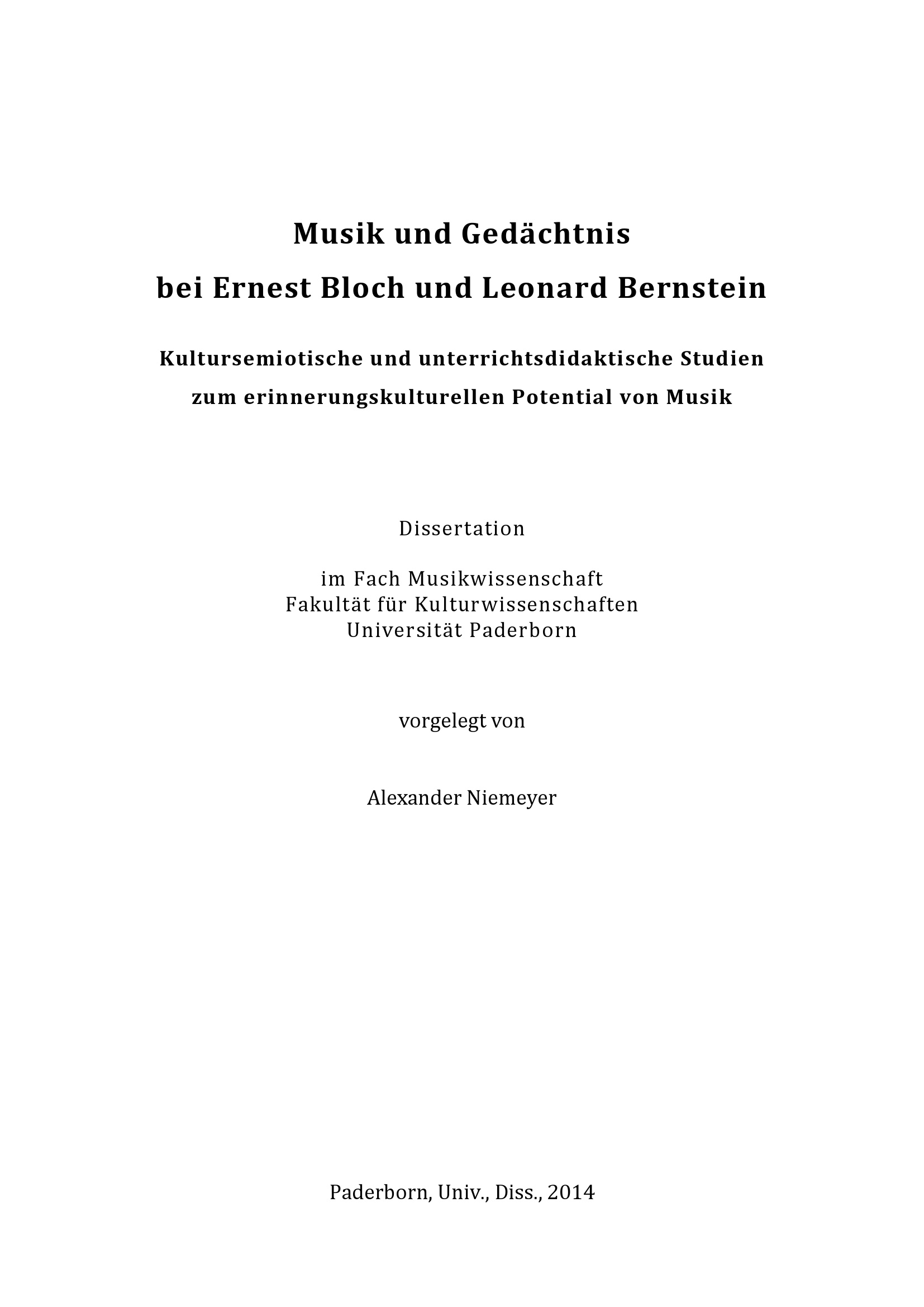 Musik und Gedächtnis
bei Ernest Bloch und Leonard Bernstein

Kultursemiotische und unterrichtsdidaktische Studien
zum erinnerungskulturellen Potential von Musik

Dissertation

im Fach Musikwissenschaft
Fakultät für Kulturwissenschaften
Universität Paderborn

vorgelegt von

Alexander Niemeyer

Paderborn, Univ., Diss., 2014